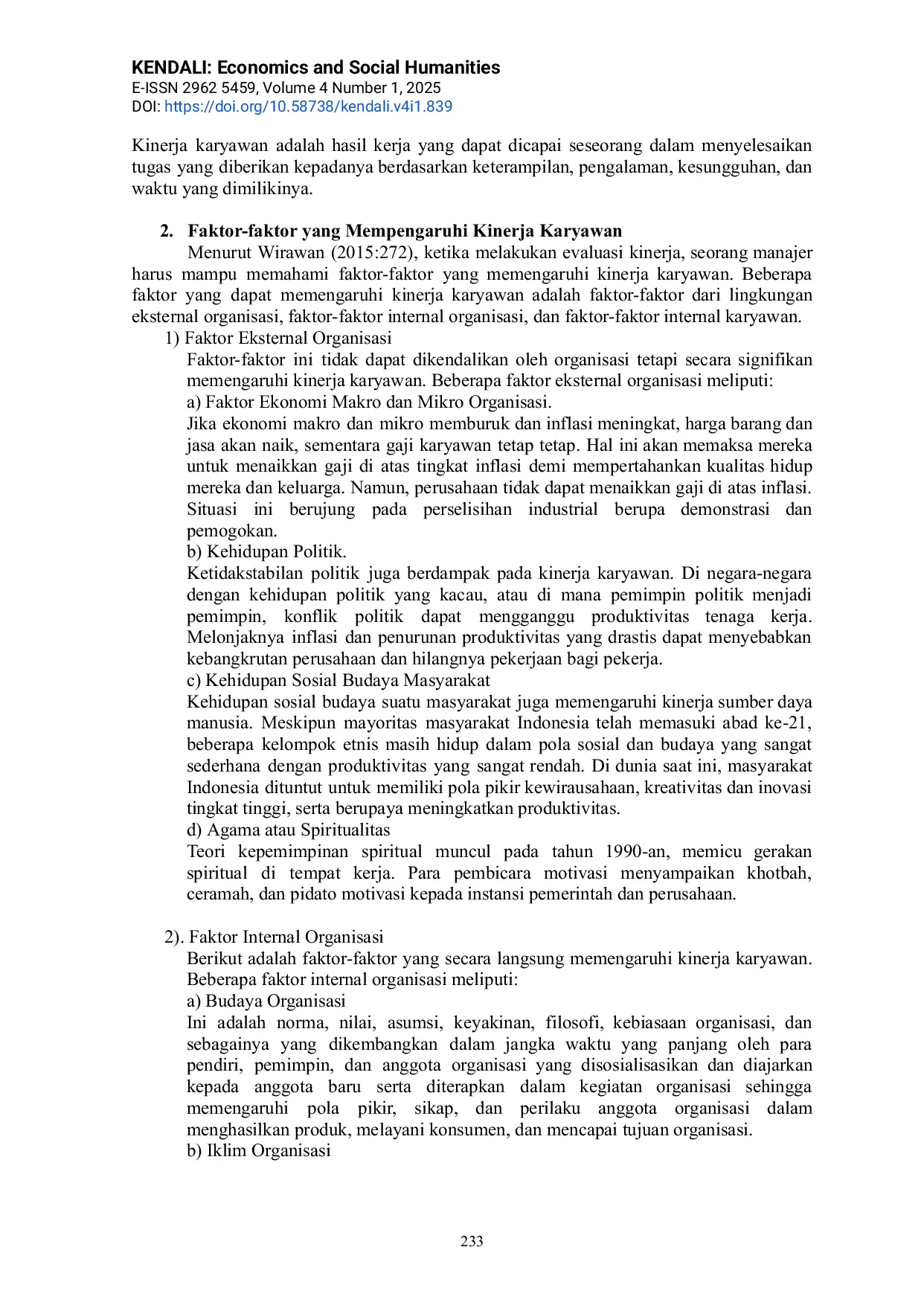 KENDALI: Economics and Social Humanities
E-ISSN 2962 5459, Volume 4 Number 1, 2025
DOI: https://doi.org/10.58738/kendali.v4i1.839

Kinerja karyawan adalah hasil kerja yang dapat dicapai seseorang dalam menyelesaikan tugas yang diberikan kepadanya berdasarkan keterampilan, pengalaman, kesungguhan, dan waktu yang dimilikinya.

2. Faktor-faktor yang Mempengaruhi Kinerja Karyawan

Menurut Wirawan (2015:272), ketika melakukan evaluasi kinerja, seorang manajer harus mampu memahami faktor-faktor yang memengaruhi kinerja karyawan. Beberapa faktor yang dapat memengaruhi kinerja karyawan adalah faktor-faktor dari lingkungan eksternal organisasi, faktor-faktor internal organisasi, dan faktor-faktor internal karyawan.

1) Faktor Eksternal Organisasi

Faktor-faktor ini tidak dapat dikendalikan oleh organisasi tetapi secara signifikan memengaruhi kinerja karyawan. Beberapa faktor eksternal organisasi meliputi:

a) Faktor Ekonomi Makro dan Mikro Organisasi.

Jika ekonomi makro dan mikro memburuk dan inflasi meningkat, harga barang dan jasa akan naik, sementara gaji karyawan tetap tetap. Hal ini akan memaksa mereka untuk menaikkan gaji di atas tingkat inflasi demi mempertahankan kualitas hidup mereka dan keluarga. Namun, perusahaan tidak dapat menaikkan gaji di atas inflasi. Situasi ini berujung pada perselisihan industrial berupa demonstrasi dan pemogokan.

b) Kehidupan Politik.

Ketidakstabilan politik juga berdampak pada kinerja karyawan. Di negara-negara dengan kehidupan politik yang kacau, atau di mana pemimpin politik menjadi pemimpin, konflik politik dapat mengganggu produktivitas tenaga kerja. Melonjaknya inflasi dan penurunan produktivitas yang drastis dapat menyebabkan kebangkrutan perusahaan dan hilangnya pekerjaan bagi pekerja.

c) Kehidupan Sosial Budaya Masyarakat

Kehidupan sosial budaya suatu masyarakat juga memengaruhi kinerja sumber daya manusia. Meskipun mayoritas masyarakat Indonesia telah memasuki abad ke-21, beberapa kelompok etnis masih hidup dalam pola sosial dan budaya yang sangat sederhana dengan produktivitas yang sangat rendah. Di dunia saat ini, masyarakat Indonesia dituntut untuk memiliki pola pikir kewirausahaan, kreativitas dan inovasi tingkat tinggi, serta berupaya meningkatkan produktivitas.

d) Agama atau Spiritualitas

Teori kepemimpinan spiritual muncul pada tahun 1990-an, memicu gerakan spiritual di tempat kerja. Para pembicara motivasi menyampaikan khotbah, ceramah, dan pidato motivasi kepada instansi pemerintah dan perusahaan.

2). Faktor Internal Organisasi

Berikut adalah faktor-faktor yang secara langsung memengaruhi kinerja karyawan. Beberapa faktor internal organisasi meliputi:

a) Budaya Organisasi

Ini adalah norma, nilai, asumsi, keyakinan, filosofi, kebiasaan organisasi, dan sebagainya yang dikembangkan dalam jangka waktu yang panjang oleh para pendiri, pemimpin, dan anggota organisasi yang disosialisasikan dan diajarkan kepada anggota baru serta diterapkan dalam kegiatan organisasi sehingga memengaruhi pola pikir, sikap, dan perilaku anggota organisasi dalam menghasilkan produk, melayani konsumen, dan mencapai tujuan organisasi.

b) Iklim Organisasi

233